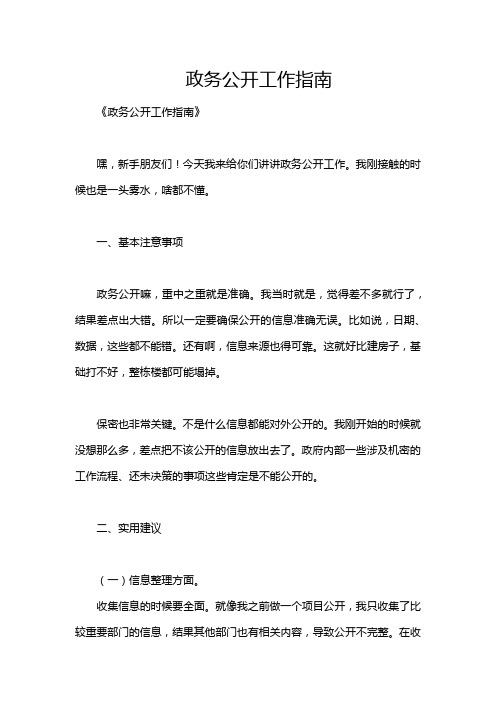 政务公开工作指南

《政务公开工作指南》

嘿，新手朋友们！今天我来给你们讲讲政务公开工作。我刚接触的时候也是一头雾水，啥都不懂。

一、基本注意事项

政务公开嘛，重中之重就是准确。我当时就是，觉得差不多就行了，结果差点出大错。所以一定要确保公开的信息准确无误。比如说，日期、数据，这些都不能错。还有啊，信息来源也得可靠。这就好比建房子，基础打不好，整栋楼都可能塌掉。

保密也非常关键。不是什么信息都能对外公开的。我刚开始的时候就没想那么多，差点把不该公开的信息放出去了。政府内部一些涉及机密的工作流程、还未决策的事项这些肯定是不能公开的。

二、实用建议

（一）信息整理方面。

收集信息的时候要全面。就像我之前做一个项目公开，我只收集了比较重要部门的信息，结果其他部门也有相关内容，导致公开不完整。在收